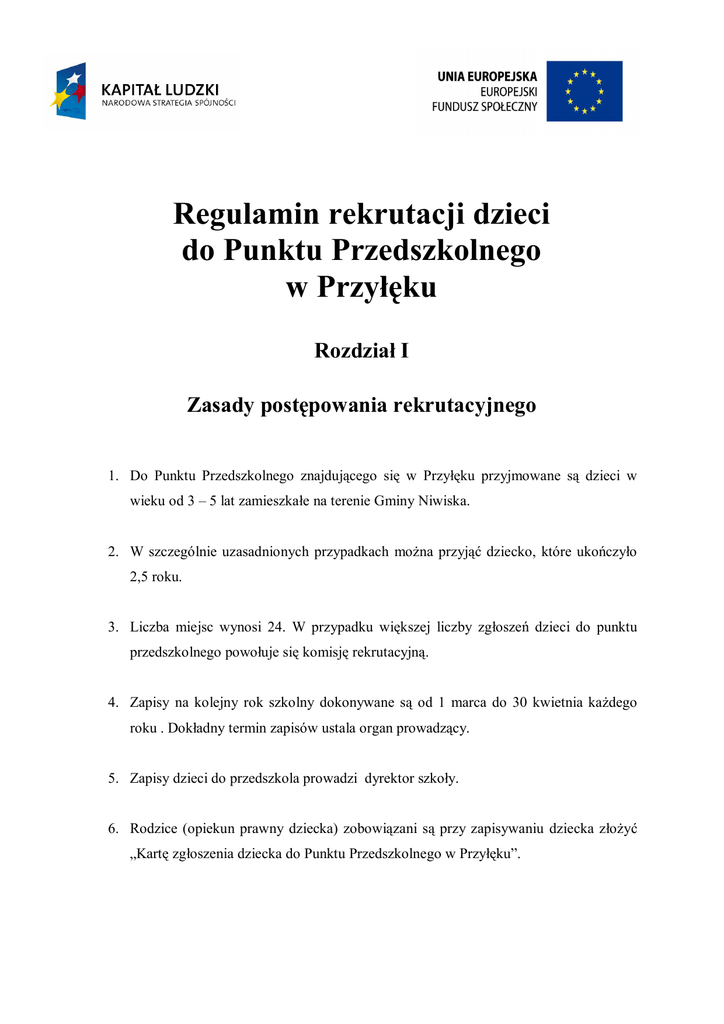 KAPITAŁ LUDZKI
NARODOWA STRATEGIA SPÓJNOŚCI

UNIA EUROPEJSKA
EUROPEJSKI
FUNDUSZ SPOŁECZNY

Regulamin rekrutacji dzieci do Punktu Przedszkolnego w Przyłęku

Rozdział I

Zasady postępowania rekrutacyjnego

1. Do Punktu Przedszkolnego znajdującego się w Przyłęku przyjmowane są dzieci w wieku od 3 – 5 lat zamieszkałe na terenie Gminy Niwiska.

2. W szczególnie uzasadnionych przypadkach można przyjąć dziecko, które ukończyło 2,5 roku.

3. Liczba miejsc wynosi 24. W przypadku większej liczby zgłoszeń dzieci do punktu przedszkolnego powołuje się komisję rekrutacyjną.

4. Zapisy na kolejny rok szkolny dokonywane są od 1 marca do 30 kwietnia każdego roku . Dokładny termin zapisów ustala organ prowadzący.

5. Zapisy dzieci do przedszkola prowadzi dyrektor szkoły.

6. Rodzice (opiekun prawny dziecka) zobowiązani są przy zapisywaniu dziecka złożyć „Kartę zgłoszenia dziecka do Punktu Przedszkolnego w Przyłęku”.